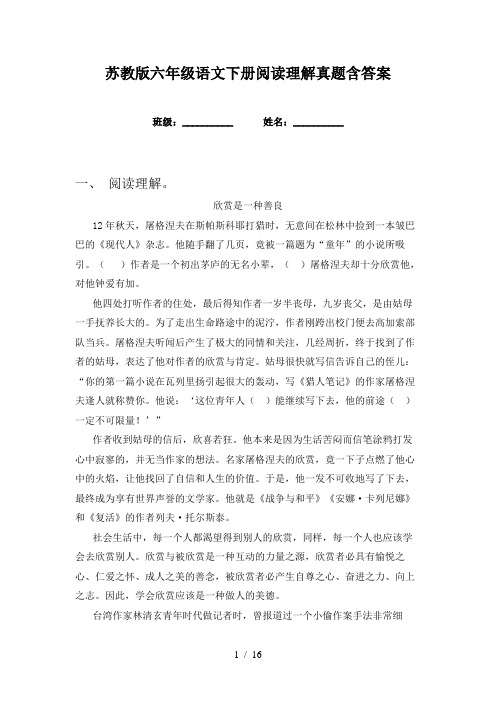 苏教版六年级语文下册阅读理解真题含答案

班级：__________　　姓名：__________

一、　阅读理解。

欣赏是一种善良

12年秋天，屠格涅夫在斯帕斯科耶打猎时，无意间在松林中捡到一本皱巴巴的《现代人》杂志。他随手翻了几页，竟被一篇题为“童年”的小说所吸引。（　）作者是一个初出茅庐的无名小辈，（　）屠格涅夫却十分欣赏他，对他钟爱有加。

他四处打听作者的住处，最后得知作者一岁半丧母，九岁丧父，是由姑母一手抚养长大的。为了走出生命路途中的泥泞，作者刚跨出校门便去高加索部队当兵。屠格涅夫听闻后产生了极大的同情和关注，几经周折，终于找到了作者的姑母，表达了他对作者的欣赏与肯定。姑母很快就写信告诉自己的侄儿：“你的第一篇小说在瓦列里扬引起很大的轰动，写《猎人笔记》的作家屠格涅夫逢人就称赞你。他说：‘这位青年人（　）能继续写下去，他的前途（　）一定不可限量！’”

作者收到姑母的信后，欣喜若狂。他本来是因为生活苦闷而信笔涂鸦打发心中寂寥的，并无当作家的想法。名家屠格涅夫的欣赏，竟一下子点燃了他心中的火焰，让他找回了自信和人生的价值。于是，他一发不可收地写了下去，最终成为享有世界声誉的文学家。他就是《战争与和平》《安娜·卡列尼娜》和《复活》的作者列夫·托尔斯泰。

社会生活中，每一个人都渴望得到别人的欣赏，同样，每一个人也应该学会去欣赏别人。欣赏与被欣赏是一种互动的力量之源，欣赏者必具有愉悦之心、仁爱之怀、成人之美的善念，被欣赏者必产生自尊之心、奋进之力、向上之志。因此，学会欣赏应该是一种做人的美德。

台湾作家林清玄青年时代做记者时，曾报道过一个小偷作案手法非常细

1 / 16